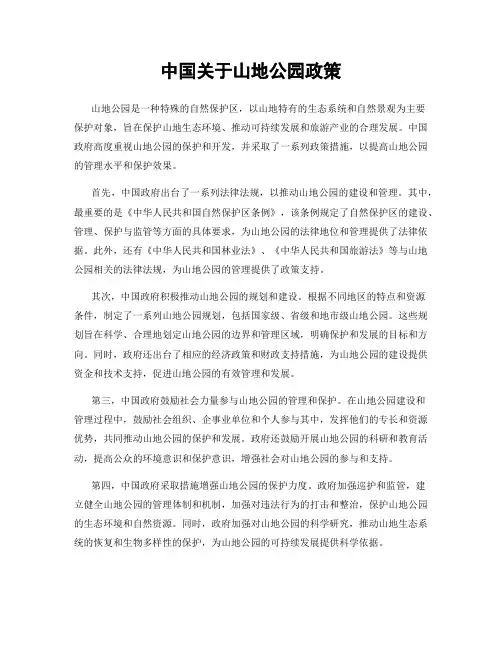 中国关于山地公园政策

山地公园是一种特殊的自然保护区，以山地特有的生态系统和自然景观为主要保护对象，旨在保护山地生态环境、推动可持续发展和旅游产业的合理发展。中国政府高度重视山地公园的保护和开发，并采取了一系列政策措施，以提高山地公园的管理水平和保护效果。

首先，中国政府出台了一系列法律法规，以推动山地公园的建设和管理。其中，最重要的是《中华人民共和国自然保护区条例》，该条例规定了自然保护区的建设、管理、保护与监管等方面的具体要求，为山地公园的法律地位和管理提供了法律依据。此外，还有《中华人民共和国林业法》、《中华人民共和国旅游法》等与山地公园相关的法律法规，为山地公园的管理提供了政策支持。

其次，中国政府积极推动山地公园的规划和建设。根据不同地区的特点和资源条件，制定了一系列山地公园规划，包括国家级、省级和地市级山地公园。这些规划旨在科学、合理地划定山地公园的边界和管理区域，明确保护和发展的目标和方向。同时，政府还出台了相应的经济政策和财政支持措施，为山地公园的建设提供资金和技术支持，促进山地公园的有效管理和发展。

第三，中国政府鼓励社会力量参与山地公园的管理和保护。在山地公园建设和管理过程中，鼓励社会组织、企事业单位和个人参与其中，发挥他们的专长和资源优势，共同推动山地公园的保护和发展。政府还鼓励开展山地公园的科研和教育活动，提高公众的环境意识和保护意识，增强社会对山地公园的参与和支持。

第四，中国政府采取措施增强山地公园的保护力度。政府加强巡护和监管，建立健全山地公园的管理体制和机制，加强对违法行为的打击和整治，保护山地公园的生态环境和自然资源。同时，政府加强对山地公园的科学研究，推动山地生态系统的恢复和生物多样性的保护，为山地公园的可持续发展提供科学依据。